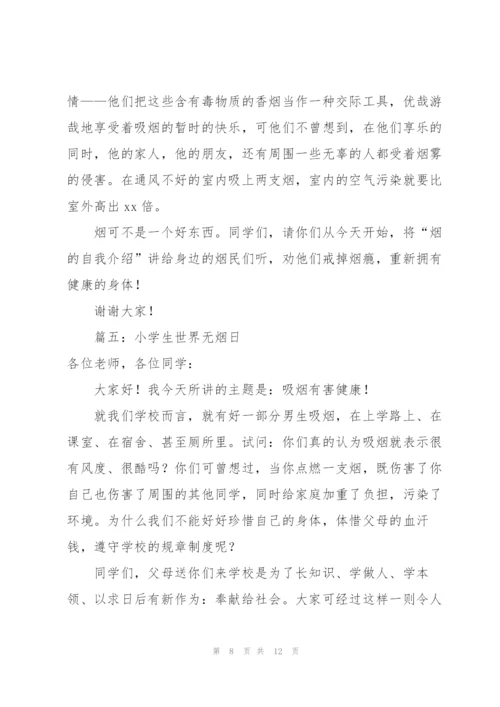 情——他们把这些含有毒物质的香烟当作一种交际工具，优哉游哉地享受着吸烟的暂时的快乐，可他们不曾想到，在他们享乐的同时，他的家人，他的朋友，还有周围一些无辜的人都受着烟雾的侵害。在通风不好的室内吸上两支烟，室内的空气污染就要比室外高出 xx 倍。

烟可不是一个好东西。同学们，请你们从今天开始，将“烟的自我介绍”讲给身边的烟民们听，劝他们戒掉烟瘾，重新拥有健康的身体！

谢谢大家！

篇五：小学生世界无烟日

各位老师，各位同学：

大家好！我今天所讲的主题是：吸烟有害健康！

就我们学校而言，就有好一部分男生吸烟，在上学路上、在课室、在宿舍、甚至厕所里。试问：你们真的认为吸烟就表示很有风度、很酷吗？你们可曾想过，当你点燃一支烟，既伤害了你自己也伤害了周围的其他同学，同时给家庭加重了负担，污染了环境。为什么我们不能好好珍惜自己的身体，体惜父母的血汗钱，遵守学校的规章制度呢？

同学们，父母送你们来学校是为了长知识、学做人、学本领、以求日后有新作为：奉献给社会。大家可经过这样一则令人

第 8 页 共 12 页